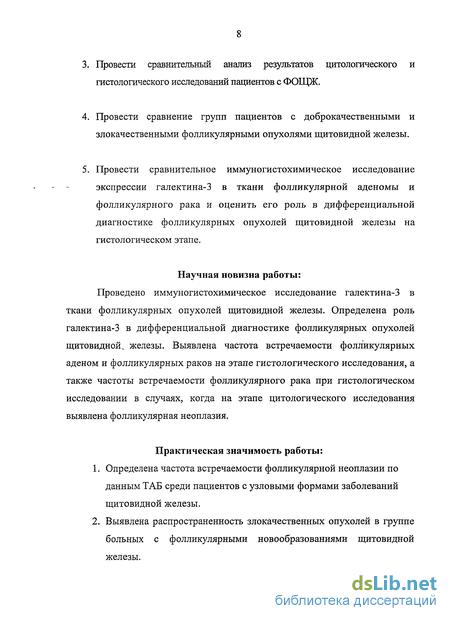 8

3. Провести сравнительный анализ результатов цитологического и гистологического исследований пациентов с ФОЩЖ.

4. Провести сравнение групп пациентов с доброкачественными и злокачественными фолликулярными опухолями щитовидной железы.

5. Провести сравнительное иммуногистохимическое исследование экспрессии галектина-3 в ткани фолликулярной аденомы и фолликулярного рака и оценить его роль в дифференциальной диагностике фолликулярных опухолей щитовидной железы на гистологическом этапе.

Научная новизна работы:

Проведено иммуногистохимическое исследование галектина-3 в ткани фолликулярных опухолей щитовидной железы. Определена роль галектина-3 в дифференциальной диагностике фолликулярных опухолей щитовидной железы. Выявлена частота встречаемости фолликулярных аденом и фолликулярных раков на этапе гистологического исследования, а также частоты встречаемости фолликулярного рака при гистологическом исследовании в случаях, когда на этапе цитологического исследования выявлена фолликулярная неоплазия.

Практическая значимость работы:

1. Определена частота встречаемости фолликулярной неоплазии по данным ТАБ среди пациентов с узловыми формами заболеваний щитовидной железы.
2. Выявлена распространенность злокачественных опухолей в группе больных с фолликулярными новообразованиями щитовидной железы.

dsLib.net
библиотека диссертаций